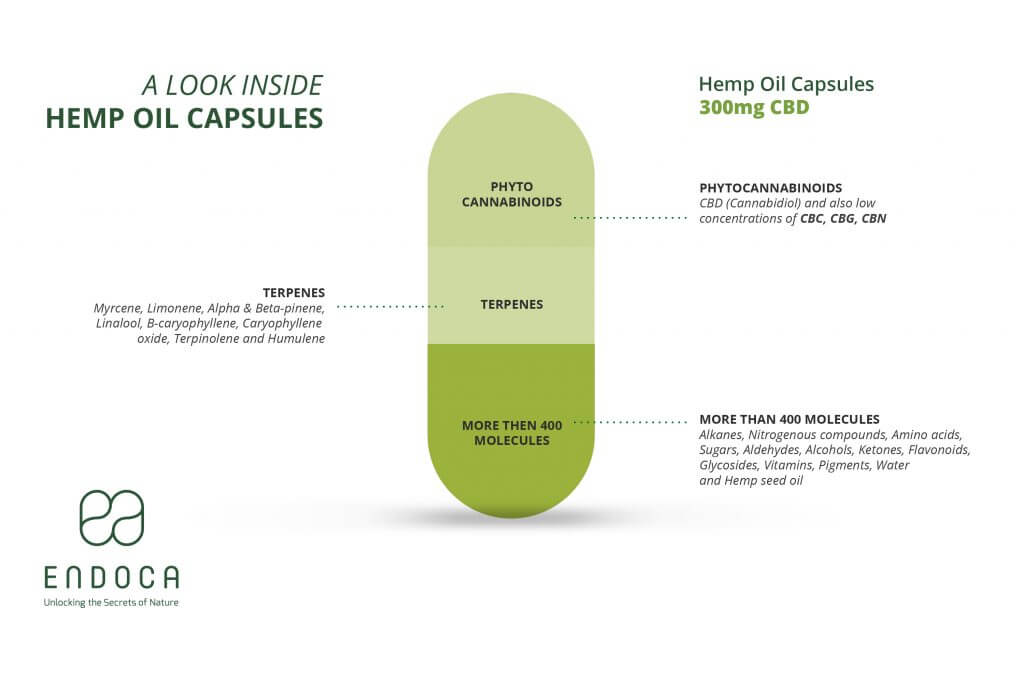 A LOOK INSIDE
HEMP OIL CAPSULES

Hemp Oil Capsules
300mg CBD

PHYTO CANNABINOIDS

PHYTOCANNABINOIDS
CBD (Cannabidiol) and also low concentrations of CBC, CBG, CBN

TERPENES
Myrcene, Limonene, Alpha & Beta-pinene, Linalool, B-caryophyllene, Caryophyllene oxide, Terpinolene and Humulene

TERPENES

MORE THEN 400 MOLECULES

MORE THAN 400 MOLECULES
Alkanes, Nitrogenous compounds, Amino acids, Sugars, Aldehydes, Alcohols, Ketones, Flavonoids, Glycosides, Vitamins, Pigments, Water and Hemp seed oil

ENDOCA
Unlocking the Secrets of Nature